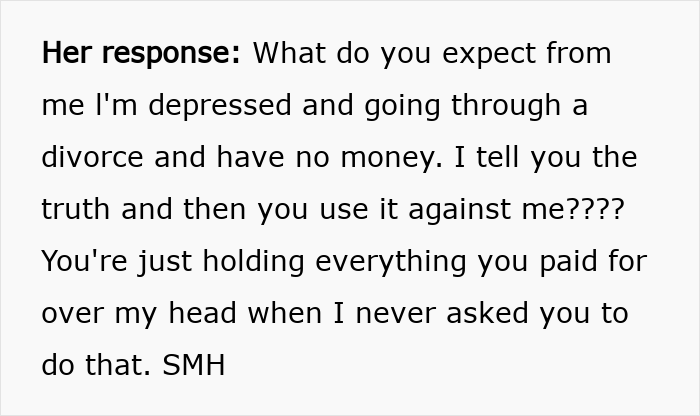 Her response: What do you expect from me I'm depressed and going through a divorce and have no money. I tell you the truth and then you use it against me???? You're just holding everything you paid for over my head when I never asked you to do that. SMH